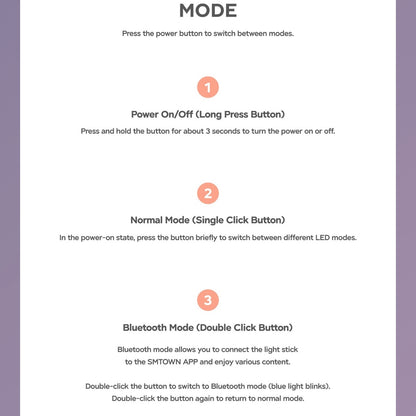 MODE

Press the power button to switch between modes.

1

Power On/Off (Long Press Button)

Press and hold the button for about 3 seconds to turn the power on or off.

2

Normal Mode (Single Click Button)

In the power-on state, press the button briefly to switch between different LED modes.

3

Bluetooth Mode (Double Click Button)

Bluetooth mode allows you to connect the light stick to the SMTOWN APP and enjoy various content.

Double-click the button to switch to Bluetooth mode (blue light blinks). Double-click the button again to return to normal mode.